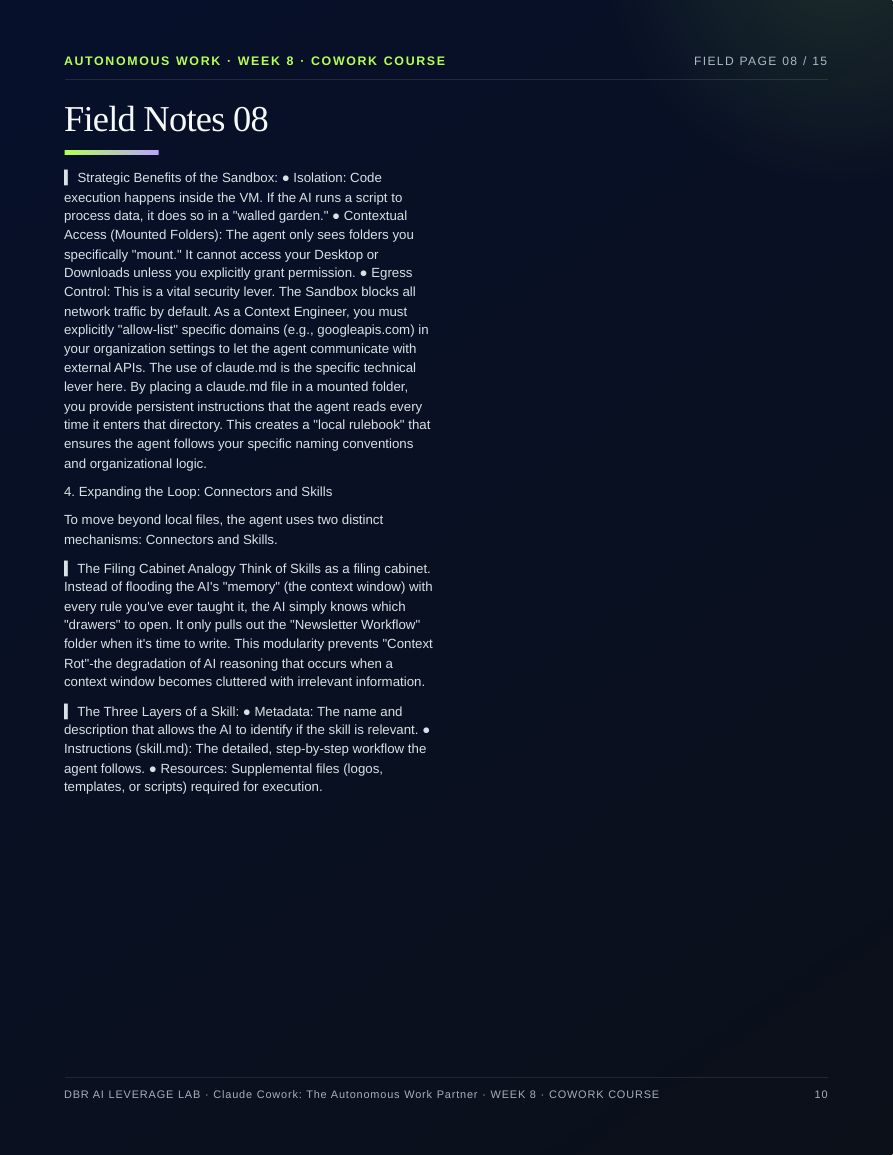 AUTONOMOUS WORK · WEEK 8 · COWORK COURSE

FIELD PAGE 08 / 15

Field Notes 08

Strategic Benefits of the Sandbox: ● Isolation: Code execution happens inside the VM. If the AI runs a script to process data, it does so in a "walled garden." ● Contextual Access (Mounted Folders): The agent only sees folders you specifically "mount." It cannot access your Desktop or Downloads unless you explicitly grant permission. ● Egress Control: This is a vital security lever. The Sandbox blocks all network traffic by default. As a Context Engineer, you must explicitly "allow-list" specific domains (e.g., googleapis.com) in your organization settings to let the agent communicate with external APIs. The use of claude.md is the specific technical lever here. By placing a claude.md file in a mounted folder, you provide persistent instructions that the agent reads every time it enters that directory. This creates a "local rulebook" that ensures the agent follows your specific naming conventions and organizational logic.

4. Expanding the Loop: Connectors and Skills

To move beyond local files, the agent uses two distinct mechanisms: Connectors and Skills.

The Filing Cabinet Analogy Think of Skills as a filing cabinet. Instead of flooding the AI's "memory" (the context window) with every rule you've ever taught it, the AI simply knows which "drawers" to open. It only pulls out the "Newsletter Workflow" folder when it's time to write. This modularity prevents "Context Rot"-the degradation of AI reasoning that occurs when a context window becomes cluttered with irrelevant information.

The Three Layers of a Skill: ● Metadata: The name and description that allows the AI to identify if the skill is relevant. ● Instructions (skill.md): The detailed, step-by-step workflow the agent follows. ● Resources: Supplemental files (logos, templates, or scripts) required for execution.

DBR AI LEVERAGE LAB · Claude Cowork: The Autonomous Work Partner · WEEK 8 · COWORK COURSE

10